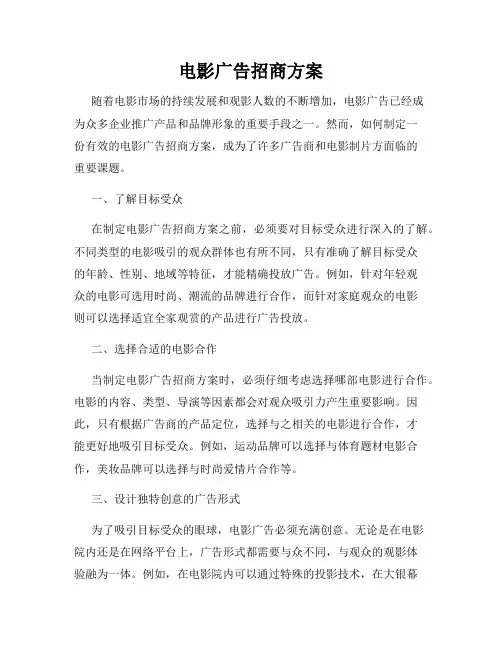 电影广告招商方案

随着电影市场的持续发展和观影人数的不断增加，电影广告已经成为众多企业推广产品和品牌形象的重要手段之一。然而，如何制定一份有效的电影广告招商方案，成为了许多广告商和电影制片方面临的重要课题。

一、了解目标受众

在制定电影广告招商方案之前，必须要对目标受众进行深入的了解。不同类型的电影吸引的观众群体也有所不同，只有准确了解目标受众的年龄、性别、地域等特征，才能精确投放广告。例如，针对年轻观众的电影可选用时尚、潮流的品牌进行合作，而针对家庭观众的电影则可以选择适宜全家观赏的产品进行广告投放。

二、选择合适的电影合作

当制定电影广告招商方案时，必须仔细考虑选择哪部电影进行合作。电影的内容、类型、导演等因素都会对观众吸引力产生重要影响。因此，只有根据广告商的产品定位，选择与之相关的电影进行合作，才能更好地吸引目标受众。例如，运动品牌可以选择与体育题材电影合作，美妆品牌可以选择与时尚爱情片合作等。

三、设计独特创意的广告形式

为了吸引目标受众的眼球，电影广告必须充满创意。无论是在电影院内还是在网络平台上，广告形式都需要与众不同，与观众的观影体验融为一体。例如，在电影院内可以通过特殊的投影技术，在大银幕